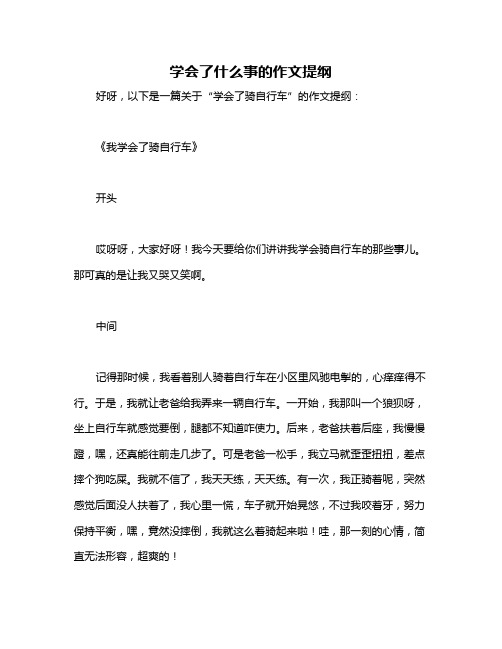 学会了什么事的作文提纲

好呀，以下是一篇关于“学会了骑自行车”的作文提纲：

《我学会了骑自行车》

开头

哎呀呀，大家好呀！我今天要给你们讲讲我学会骑自行车的那些事儿。那可真的是让我又哭又笑啊。

中间

记得那时候，我看着别人骑着自行车在小区里风驰电掣的，心痒痒得不行。于是，我就让老爸给我弄来一辆自行车。一开始，我那叫一个狼狈呀，坐上自行车就感觉要倒，腿都不知道咋使力。后来，老爸扶着后座，我慢慢蹬，嘿，还真能往前走几步了。可是老爸一松手，我立马就歪歪扭扭，差点摔个狗吃屎。我就不信了，我天天练，天天练。有一次，我正骑着呢，突然感觉后面没人扶着了，我心里一慌，车子就开始晃悠，不过我咬着牙，努力保持平衡，嘿，竟然没摔倒，我就这么着骑起来啦！哇，那一刻的心情，简直无法形容，超爽的！